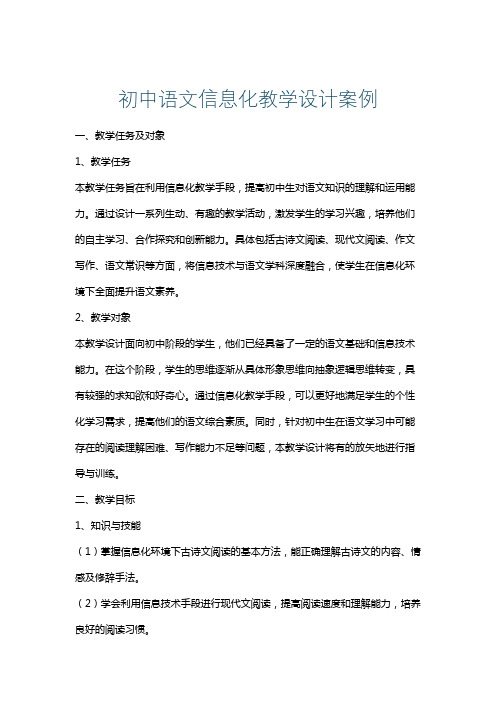 初中语文信息化教学设计案例

一、教学任务及对象

1、教学任务

本教学任务旨在利用信息化教学手段，提高初中生对语文知识的理解和运用能力。通过设计一系列生动、有趣的教学活动，激发学生的学习兴趣，培养他们的自主学习、合作探究和创新能力。具体包括古诗文阅读、现代文阅读、作文写作、语文常识等方面，将信息技术与语文学科深度融合，使学生在信息化环境下全面提升语文素养。

2、教学对象

本教学设计面向初中阶段的学生，他们已经具备了一定的语文基础和信息技术能力。在这个阶段，学生的思维逐渐从具体形象思维向抽象逻辑思维转变，具有较强的求知欲和好奇心。通过信息化教学手段，可以更好地满足学生的个性化学习需求，提高他们的语文综合素质。同时，针对初中生在语文学习中可能存在的阅读理解困难、写作能力不足等问题，本教学设计将有的放矢地进行指导与训练。

二、教学目标

1、知识与技能

（1）掌握信息化环境下古诗文阅读的基本方法，能正确理解古诗文的内容、情感及修辞手法。

（2）学会利用信息技术手段进行现代文阅读，提高阅读速度和理解能力，培养良好的阅读习惯。